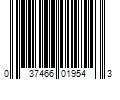 0 37466 01954 3